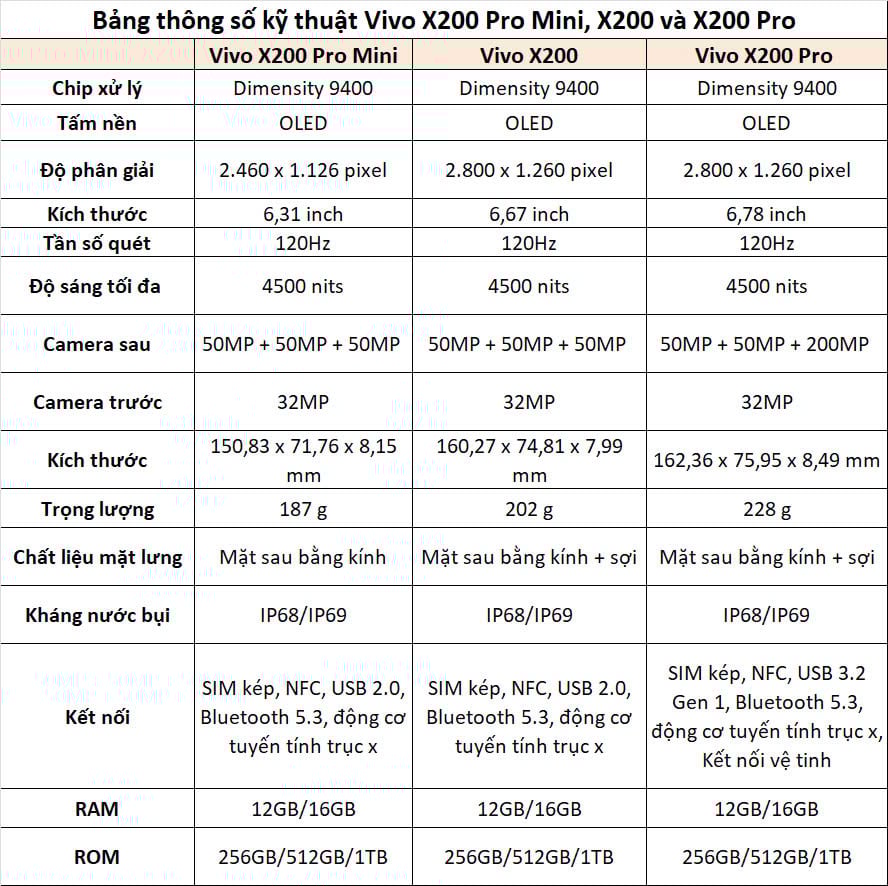 Bảng thông số kỹ thuật Vivo X200 Pro Mini, X200 và X200 Pro

| | Vivo X200 Pro Mini | Vivo X200 | Vivo X200 Pro |
|---|---|---|---|
| Chip xử lý | Dimensity 9400 | Dimensity 9400 | Dimensity 9400 |
| Tấm nền | OLED | OLED | OLED |
| Độ phân giải | 2.460 x 1.126 pixel | 2.800 x 1.260 pixel | 2.800 x 1.260 pixel |
| Kích thước | 6,31 inch | 6,67 inch | 6,78 inch |
| Tần số quét | 120Hz | 120Hz | 120Hz |
| Độ sáng tối đa | 4500 nits | 4500 nits | 4500 nits |
| Camera sau | 50MP + 50MP + 50MP | 50MP + 50MP + 50MP | 50MP + 50MP + 200MP |
| Camera trước | 32MP | 32MP | 32MP |
| Kích thước | 150,83 x 71,76 x 8,15 mm | 160,27 x 74,81 x 7,99 mm | 162,36 x 75,95 x 8,49 mm |
| Trọng lượng | 187 g | 202 g | 228 g |
| Chất liệu mặt lưng | Mặt sau bằng kính | Mặt sau bằng kính + sợi | Mặt sau bằng kính + sợi |
| Kháng nước bụi | IP68/IP69 | IP68/IP69 | IP68/IP69 |
| Kết nối | SIM kép, NFC, USB 2.0, Bluetooth 5.3, động cơ tuyến tính trục x | SIM kép, NFC, USB 2.0, Bluetooth 5.3, động cơ tuyến tính trục x | SIM kép, NFC, USB 3.2 Gen 1, Bluetooth 5.3, động cơ tuyến tính trục x, Kết nối vệ tinh |
| RAM | 12GB/16GB | 12GB/16GB | 12GB/16GB |
| ROM | 256GB/512GB/1TB | 256GB/512GB/1TB | 256GB/512GB/1TB |